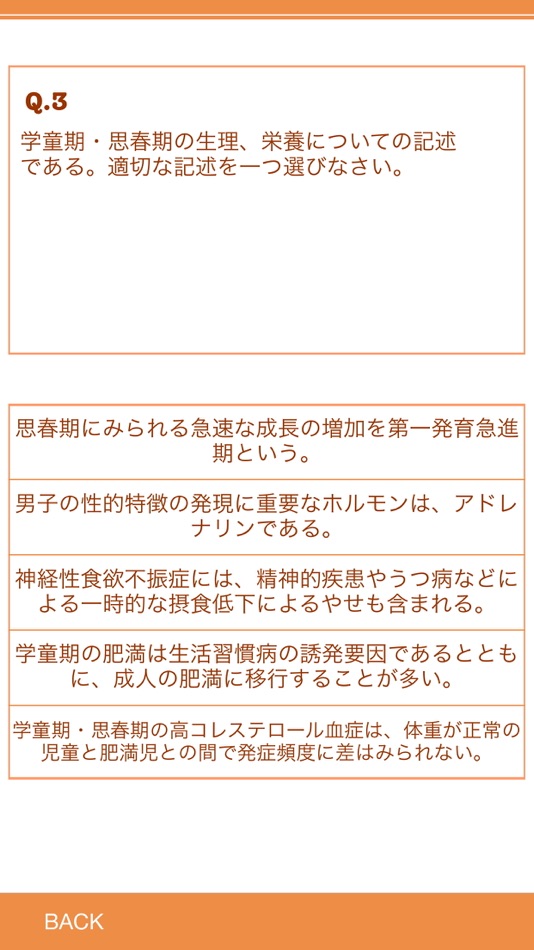 Q.3

学童期・思春期の生理、栄養についての記述である。適切な記述を一つ選びなさい。

思春期にみられる急速な成長の増加を第一発育急進期という。

男子の性的特徴の発現に重要なホルモンは、アドレナリンである。

神経性食欲不振症には、精神的疾患やうつ病などによる一時的な摂食低下によるやせも含まれる。

学童期の肥満は生活習慣病の誘発要因であるとともに、成人の肥満に移行することが多い。

学童期・思春期の高コレステロール血症は、体重が正常の児童と肥満児との間で発症頻度に差はみられない。

BACK